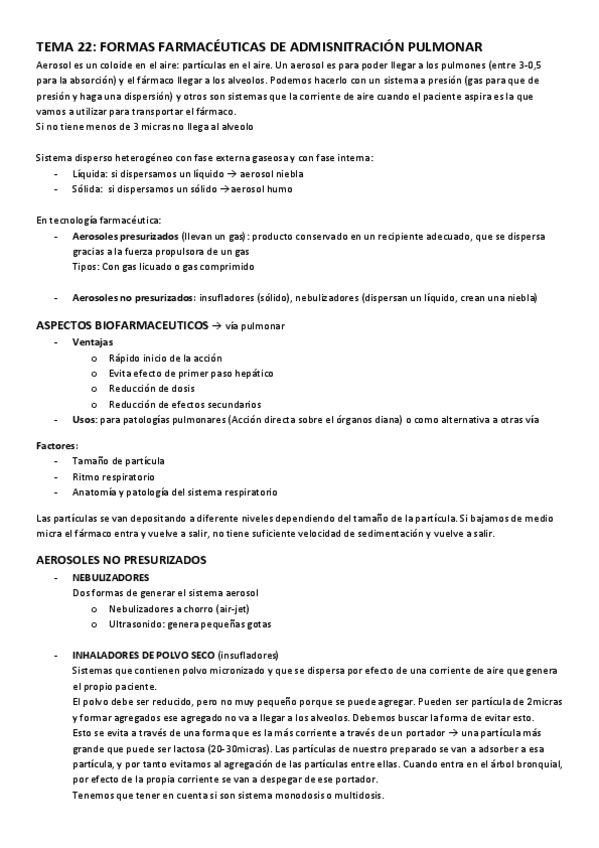 TEMA 22: FORMAS FARMACÉUTICAS DE ADMISNITRACIÓN PULMONAR

Aerosol es un coloide en el aire: partículas en el aire. Un aerosol es para poder llegar a los pulmones (entre 3-0,5 para la absorción) y el fármaco llegar a los alveolos. Podemos hacerlo con un sistema a presión (gas para que de presión y haga una dispersión) y otros son sistemas que la corriente de aire cuando el paciente aspira es la que vamos a utilizar para transportar el fármaco.
Si no tiene menos de 3 micras no llega al alveolo

Sistema disperso heterogéneo con fase externa gaseosa y con fase interna:
- Líquida: si dispersamos un líquido → aerosol niebla
- Sólida: si dispersamos un sólido → aerosol humo

En tecnología farmacéutica:
- Aerosoles presurizados (llevan un gas): producto conservado en un recipiente adecuado, que se dispersa gracias a la fuerza propulsora de un gas
Tipos: Con gas licuado o gas comprimido

- Aerosoles no presurizados: insufladores (sólido), nebulizadores (dispersan un líquido, crean una niebla)

ASPECTOS BIOFARMACEUTICOS → vía pulmonar
- Ventajas
 o Rápido inicio de la acción
 o Evita efecto de primer paso hepático
 o Reducción de dosis
 o Reducción de efectos secundarios
- Usos: para patologías pulmonares (Acción directa sobre el órganos diana) o como alternativa a otras vía

Factores:
- Tamaño de partícula
- Ritmo respiratorio
- Anatomía y patología del sistema respiratorio

Las partículas se van depositando a diferente niveles dependiendo del tamaño de la partícula. Si bajamos de medio micra el fármaco entra y vuelve a salir, no tiene suficiente velocidad de sedimentación y vuelve a salir.

AEROSOLES NO PRESURIZADOS
- NEBULIZADORES
Dos formas de generar el sistema aerosol
 o Nebulizadores a chorro (air-jet)
 o Ultrasonido: genera pequeñas gotas

- INHALADORES DE POLVO SECO (insufladores)
Sistemas que contienen polvo micronizado y que se dispersa por efecto de una corriente de aire que genera el propio paciente.
El polvo debe ser reducido, pero no muy pequeño porque se puede agregar. Pueden ser partícula de 2micras y formar agregados ese agregado no va a llegar a los alveolos. Debemos buscar la forma de evitar esto.
Esto se evita a través de una forma que es la más corriente a través de un portador → una partícula más grande que puede ser lactosa (20-30micras). Las partículas de nuestro preparado se van a adsorber a esa partícula, y por tanto evitamos al agregación de las partículas entre ellas. Cuando entra en el árbol bronquial, por efecto de la propia corriente se van a despegar de ese portador.
Tenemos que tener en cuenta si son sistema monodosis o multidosis.